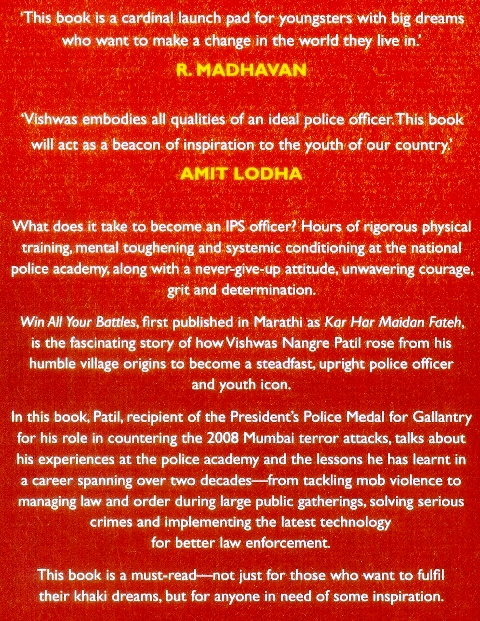 'This book is a cardinal launch pad for youngsters with big dreams who want to make a change in the world they live in.'
R. MADHAVAN

'Vishwas embodies all qualities of an ideal police officer. This book will act as a beacon of inspiration to the youth of our country.'
AMIT LODHA

What does it take to become an IPS officer? Hours of rigorous physical training, mental toughening and systemic conditioning at the national police academy, along with a never-give-up attitude, unwavering courage, grit and determination.

Win All Your Battles, first published in Marathi as Kar Har Maidan Fateh, is the fascinating story of how Vishwas Nangre Patil rose from his humble village origins to become a steadfast, upright police officer and youth icon.

In this book, Patil, recipient of the President's Police Medal for Gallantry for his role in countering the 2008 Mumbai terror attacks, talks about his experiences at the police academy and the lessons he has learnt in a career spanning over two decades—from tackling mob violence to managing law and order during large public gatherings, solving serious crimes and implementing the latest technology for better law enforcement.

This book is a must-read—not just for those who want to fulfil their khaki dreams, but for anyone in need of some inspiration.